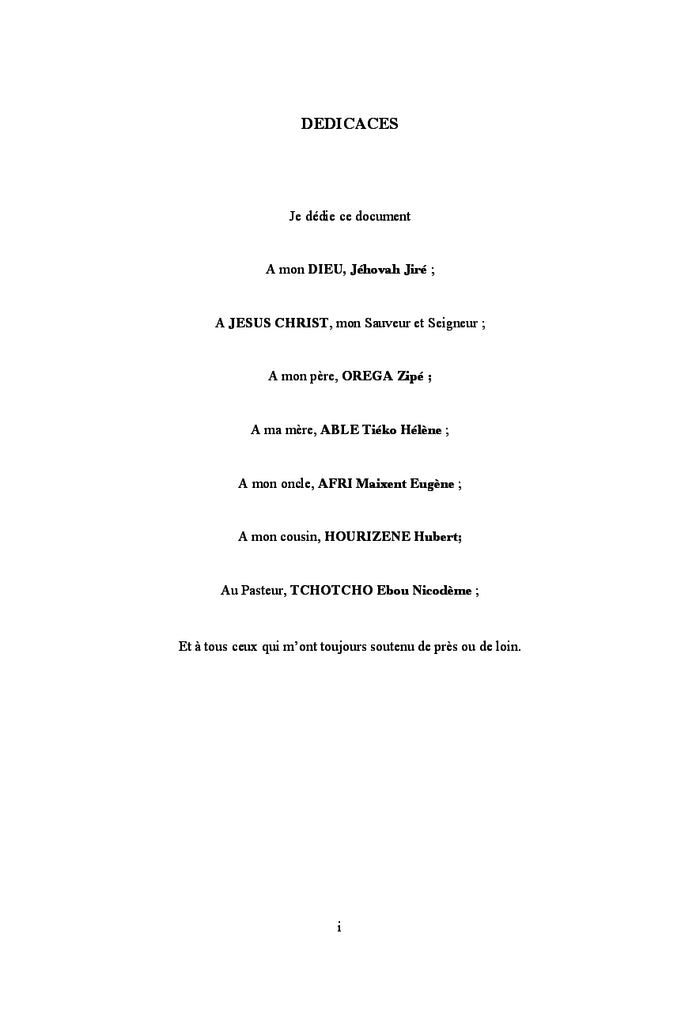 DEDICACES

Je dédie ce document

A mon DIEU, Jéhovah Jiré ;

A JESUS CHRIST, mon Sauveur et Seigneur ;

A mon père, OREGA Zipé ;

A ma mère, ABLE Tiéko Hélène ;

A mon oncle, AFRI Maixent Eugène ;

A mon cousin, HOURIZENE Hubert;

Au Pasteur, TCHOTCHO Ebou Nicodème ;

Et à tous ceux qui m'ont toujours soutenu de près ou de loin.

i